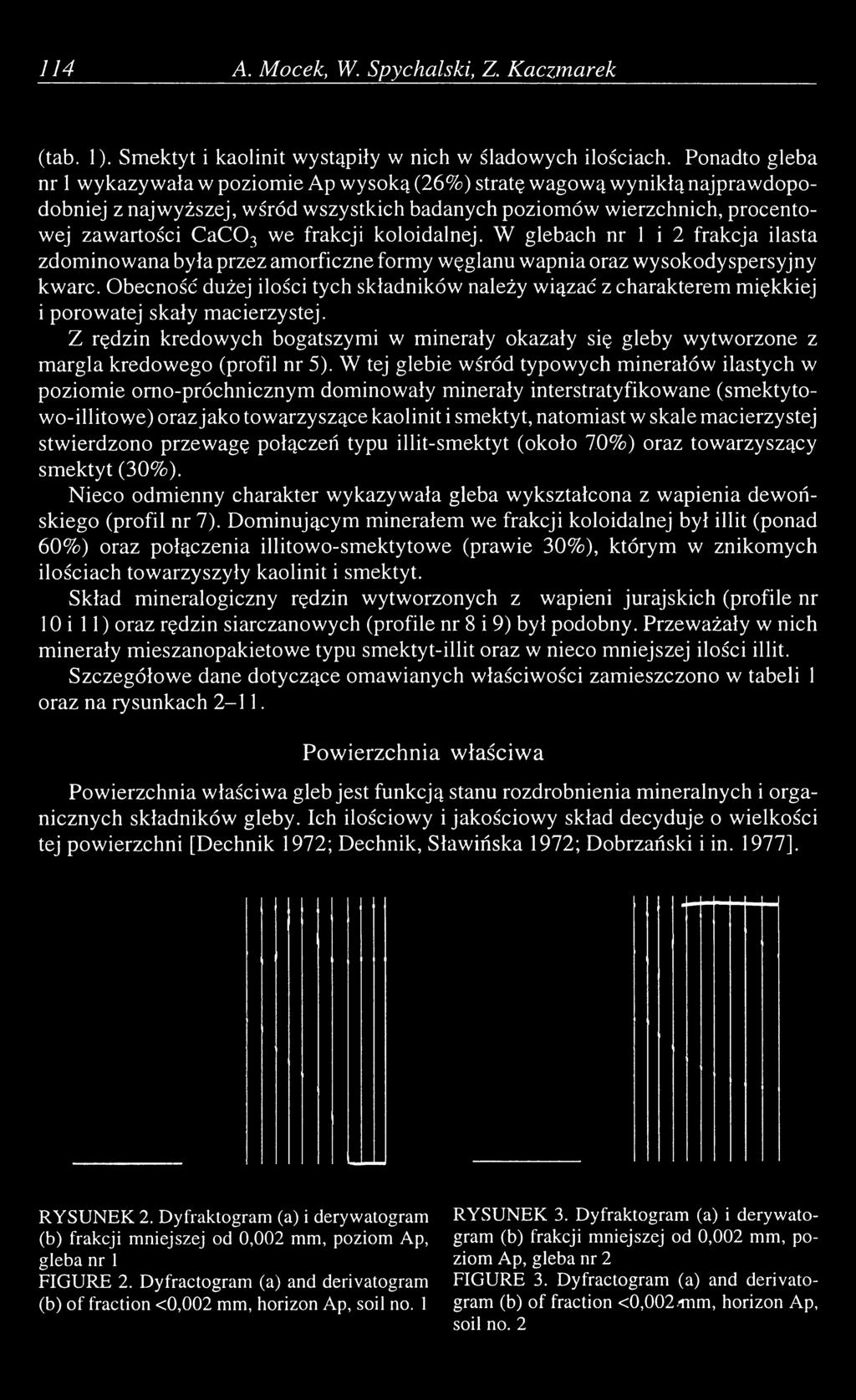 114 A. Mocek, W. Spychalski, Z. Kaczmarek

(tab. 1). Smektyt i kaolinit wystąpiły w nich w śladowych ilościach. Ponadto gleba nr 1 wykazywała w poziomie Ap wysoką (26%) stratę wagową wynikłą najprawdopodobniej z najwyższej, wśród wszystkich badanych poziomów wierzchnich, procentowej zawartości $CaCO_3$ we frakcji koloidalnej. W glebach nr 1 i 2 frakcja ilasta zdominowana była przez amorficzne formy węglanu wapnia oraz wysokodyspersyjny kwarc. Obecność dużej ilości tych składników należy wiązać z charakterem miękkiej i porowatej skały macierzystej.

Z rędzin kredowych bogatszymi w minerały okazały się gleby wytworzone z margla kredowego (profil nr 5). W tej glebie wśród typowych minerałów ilastych w poziomie orno-próchnicznym dominowały minerały interstratyfikowane (smektytowo-illitowe) oraz jako towarzyszące kaolinit i smektyt, natomiast w skale macierzystej stwierdzono przewagę połączeń typu illit-smektyt (około 70%) oraz towarzyszący smektyt (30%).

Nieco odmienny charakter wykazywała gleba wykształcona z wapienia dewońskiego (profil nr 7). Dominującym minerałem we frakcji koloidalnej był illit (ponad 60%) oraz połączenia illitowo-smektytowe (prawie 30%), którym w znikomych ilościach towarzyszyły kaolinit i smektyt.

Skład mineralogiczny rędzin wytworzonych z wapieni jurajskich (profile nr 10 i 11) oraz rędzin siarczanowych (profile nr 8 i 9) był podobny. Przeważały w nich minerały mieszanopakietowe typu smektyt-illit oraz w nieco mniejszej ilości illit.

Szczegółowe dane dotyczące omawianych właściwości zamieszczono w tabeli 1 oraz na rysunkach 2–11.

Powierzchnia właściwa

Powierzchnia właściwa gleb jest funkcją stanu rozdrobnienia mineralnych i organicznych składników gleby. Ich ilościowy i jakościowy skład decyduje o wielkości tej powierzchni [Dechnik 1972; Dechnik, Sławińska 1972; Dobrzański i in. 1977].

RYSUNEK 2. Dyfraktogram (a) i derywatogram (b) frakcji mniejszej od 0,002 mm, poziom Ap, gleba nr 1
FIGURE 2. Dyfractogram (a) and derivatogram (b) of fraction <0,002 mm, horizon Ap, soil no. 1

RYSUNEK 3. Dyfraktogram (a) i derywatogram (b) frakcji mniejszej od 0,002 mm, poziom Ap, gleba nr 2
FIGURE 3. Dyfractogram (a) and derivatogram (b) of fraction <0,002 mm, horizon Ap, soil no. 2